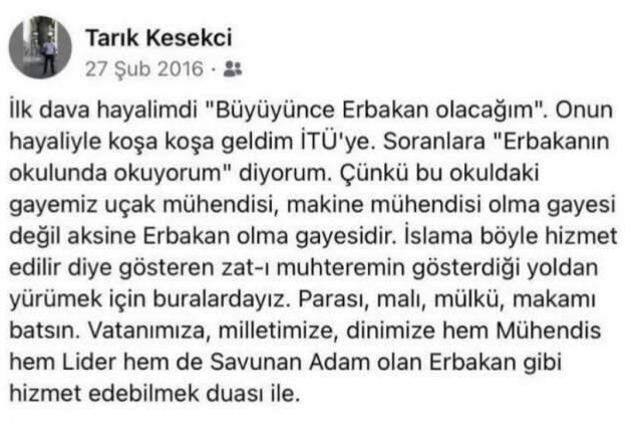 Tarık Kesekci
27 Şub 2016 ·

İlk dava hayalimdi "Büyüyünce Erbakan olacağım". Onun hayaliyle koşa koşa geldim İTÜ'ye. Soranlara "Erbakanın okulunda okuyorum" diyorum. Çünkü bu okuldaki gayemiz uçak mühendisi, makine mühendisi olma gayesi değil aksine Erbakan olma gayesidir. İslama böyle hizmet edilir diye gösteren zat-ı muhteremin gösterdiği yoldan yürümek için buralardayız. Parası, malı, mülkü, makamı batsın. Vatanımıza, milletimize, dinimize hem Mühendis hem Lider hem de Savunan Adam olan Erbakan gibi hizmet edebilmek duası ile.